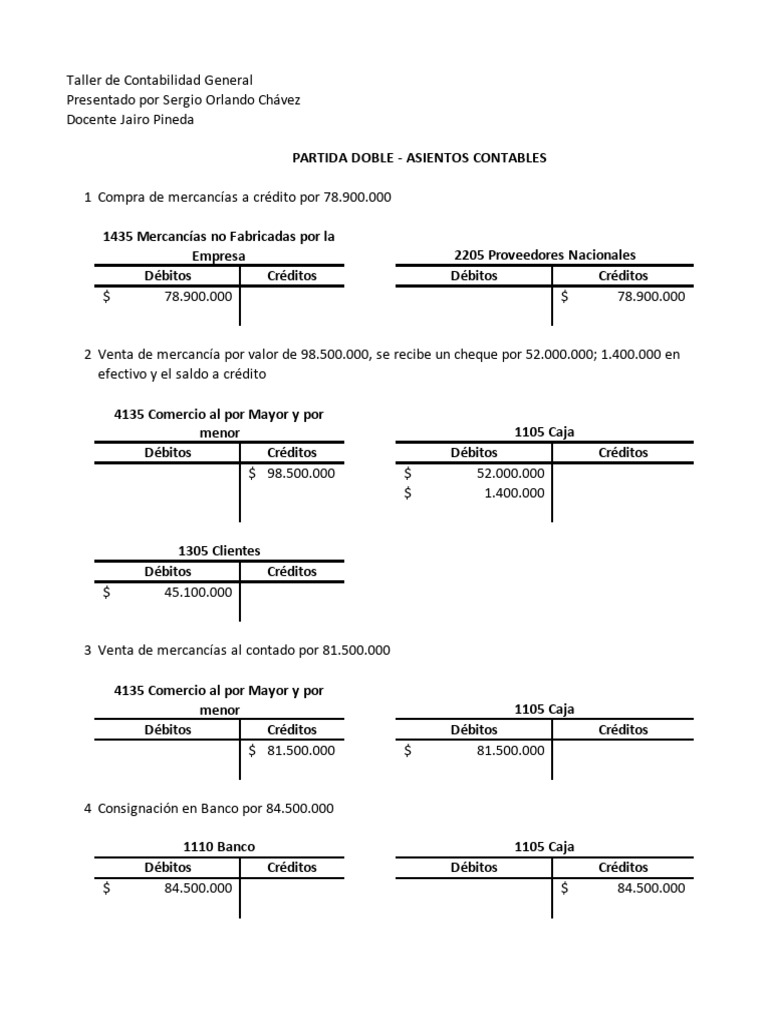 Taller de Contabilidad General
Presentado por Sergio Orlando Chávez
Docente Jairo Pineda

PARTIDA DOBLE - ASIENTOS CONTABLES

1 Compra de mercancías a crédito por 78.900.000

1435 Mercancías no Fabricadas por la Empresa

| Débitos | Créditos |
|---|---|
| $ 78.900.000 | |

2205 Proveedores Nacionales

| Débitos | Créditos |
|---|---|
| | $ 78.900.000 |

2 Venta de mercancía por valor de 98.500.000, se recibe un cheque por 52.000.000; 1.400.000 en efectivo y el saldo a crédito

4135 Comercio al por Mayor y por menor

| Débitos | Créditos |
|---|---|
| | $ 98.500.000 |

1105 Caja

| Débitos | Créditos |
|---|---|
| $ 52.000.000 | |
| $ 1.400.000 | |

1305 Clientes

| Débitos | Créditos |
|---|---|
| $ 45.100.000 | |

3 Venta de mercancías al contado por 81.500.000

4135 Comercio al por Mayor y por menor

| Débitos | Créditos |
|---|---|
| | $ 81.500.000 |

1105 Caja

| Débitos | Créditos |
|---|---|
| $ 81.500.000 | |

4 Consignación en Banco por 84.500.000

1110 Banco

| Débitos | Créditos |
|---|---|
| $ 84.500.000 | |

1105 Caja

| Débitos | Créditos |
|---|---|
| | $ 84.500.000 |